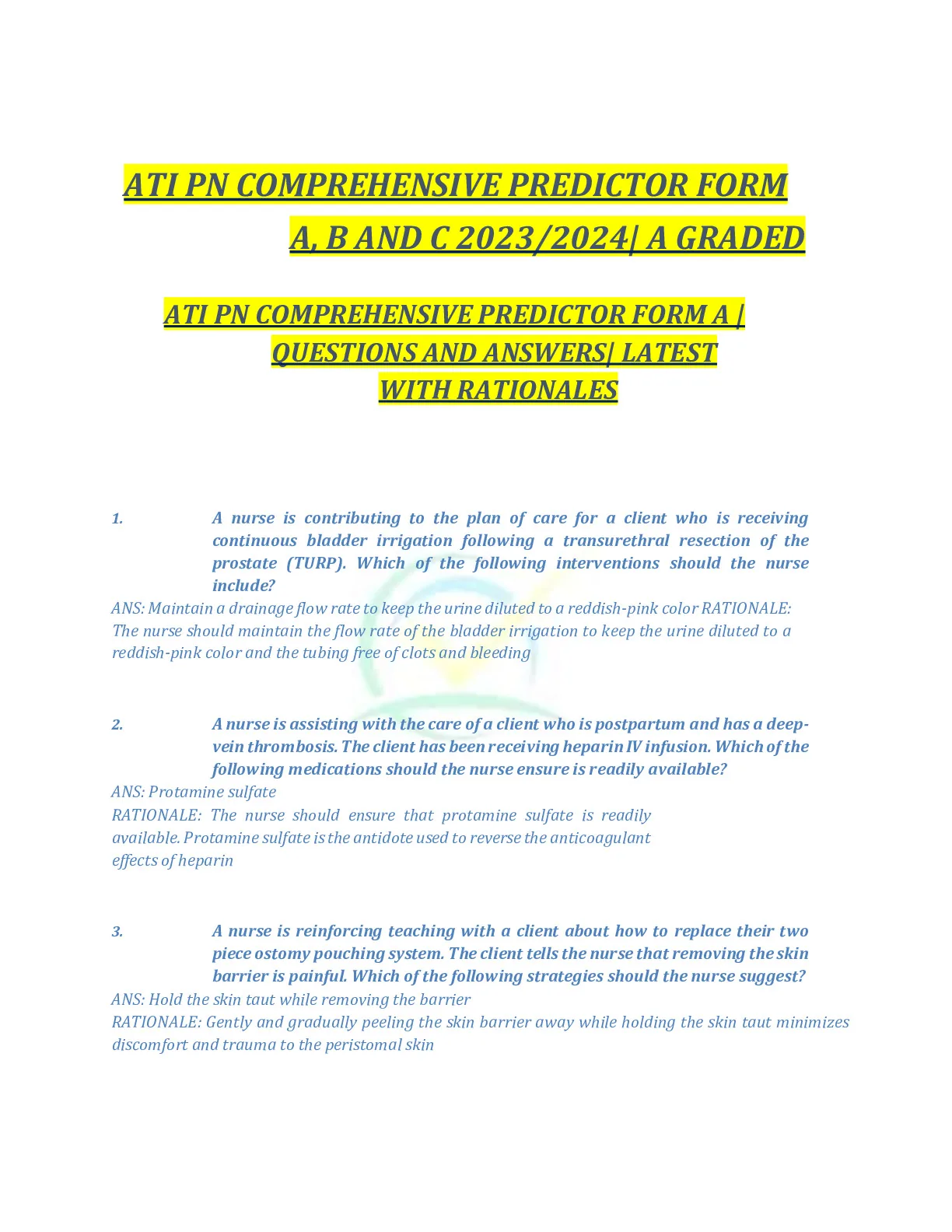 ATI PN COMPREHENSIVE PREDICTOR FORM A, B AND C 2023/2024| A GRADED

ATI PN COMPREHENSIVE PREDICTOR FORM A | QUESTIONS AND ANSWERS| LATEST WITH RATIONALES

1. A nurse is contributing to the plan of care for a client who is receiving continuous bladder irrigation following a transurethral resection of the prostate (TURP). Which of the following interventions should the nurse include?

ANS: Maintain a drainage flow rate to keep the urine diluted to a reddish-pink color RATIONALE: The nurse should maintain the flow rate of the bladder irrigation to keep the urine diluted to a reddish-pink color and the tubing free of clots and bleeding

2. A nurse is assisting with the care of a client who is postpartum and has a deep-vein thrombosis. The client has been receiving heparin IV infusion. Which of the following medications should the nurse ensure is readily available?

ANS: Protamine sulfate
RATIONALE: The nurse should ensure that protamine sulfate is readily available. Protamine sulfate is the antidote used to reverse the anticoagulant effects of heparin

3. A nurse is reinforcing teaching with a client about how to replace their two piece ostomy pouching system. The client tells the nurse that removing the skin barrier is painful. Which of the following strategies should the nurse suggest?

ANS: Hold the skin taut while removing the barrier
RATIONALE: Gently and gradually peeling the skin barrier away while holding the skin taut minimizes discomfort and trauma to the peristomal skin